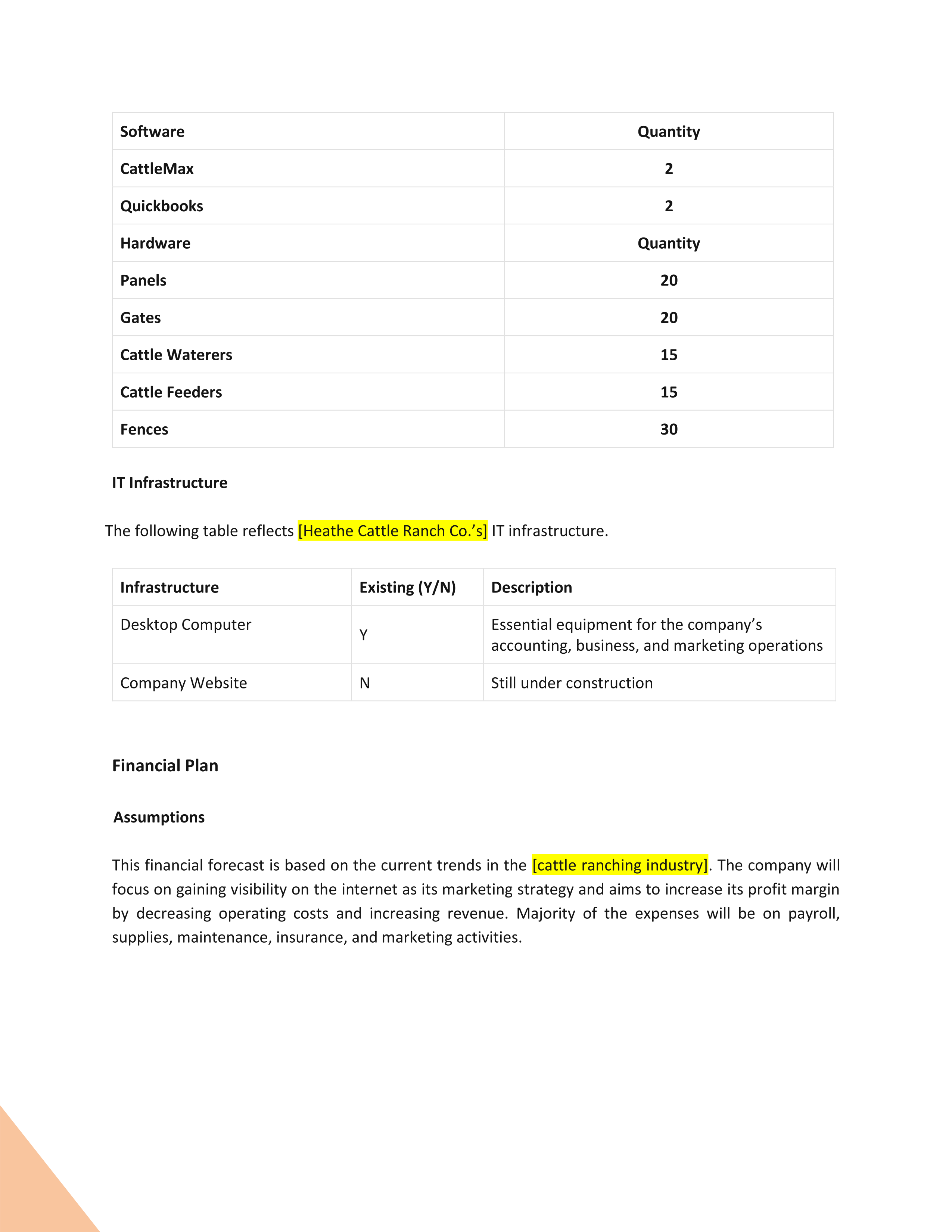 | Software | Quantity |
|---|---|
| CattleMax | 2 |
| Quickbooks | 2 |
| Hardware | Quantity |
| Panels | 20 |
| Gates | 20 |
| Cattle Waterers | 15 |
| Cattle Feeders | 15 |
| Fences | 30 |

IT Infrastructure

The following table reflects [Heathe Cattle Ranch Co.'s] IT infrastructure.

| Infrastructure | Existing (Y/N) | Description |
|---|---|---|
| Desktop Computer | Y | Essential equipment for the company's accounting, business, and marketing operations |
| Company Website | N | Still under construction |

Financial Plan

Assumptions

This financial forecast is based on the current trends in the [cattle ranching industry]. The company will focus on gaining visibility on the internet as its marketing strategy and aims to increase its profit margin by decreasing operating costs and increasing revenue. Majority of the expenses will be on payroll, supplies, maintenance, insurance, and marketing activities.